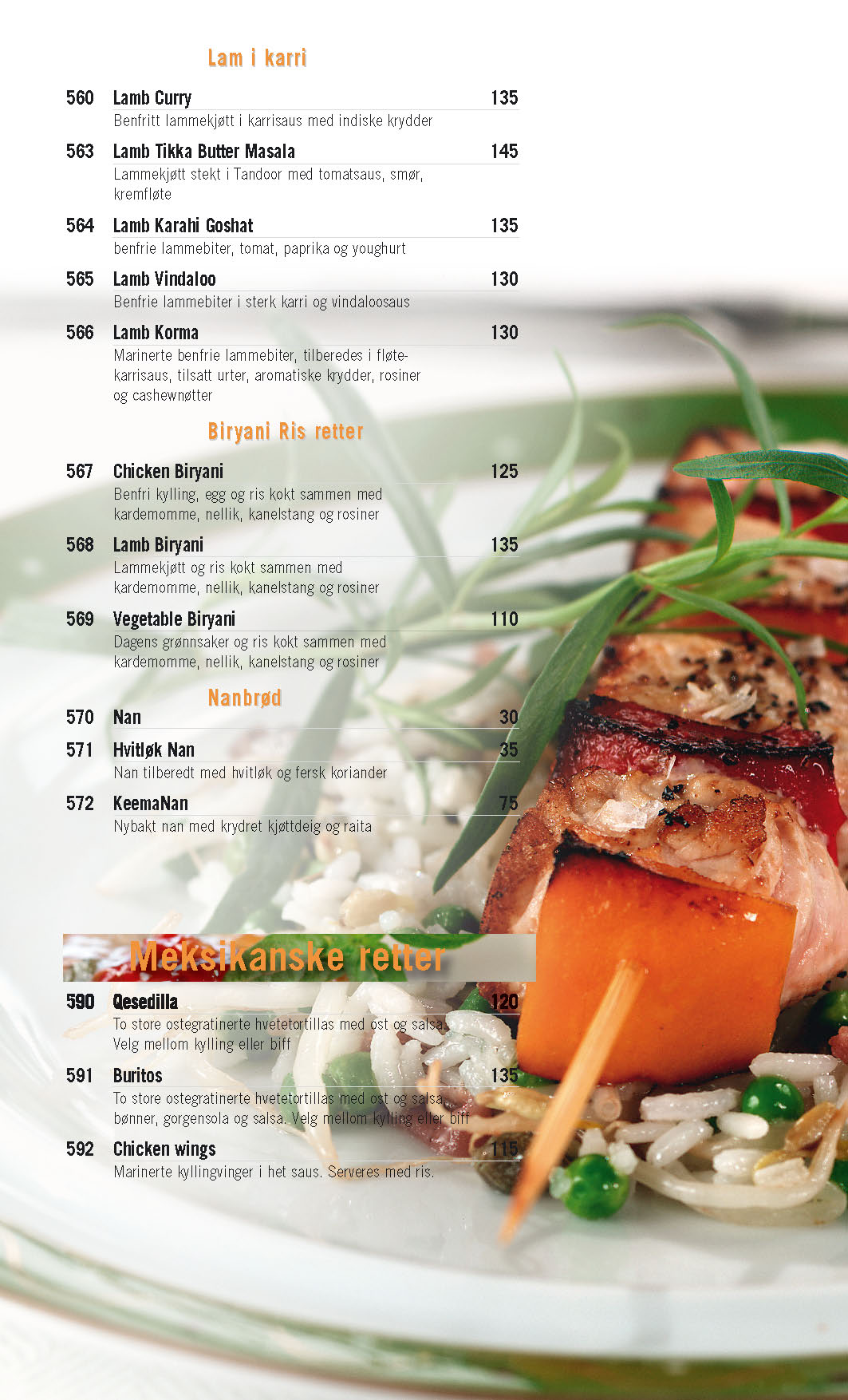 Lam i karri

560 Lamb Curry 135
Benfritt lammekjøtt i karrisaus med indiske krydder

563 Lamb Tikka Butter Masala 145
Lammekjøtt stekt i Tandoor med tomatsaus, smør, kremfløte

564 Lamb Karahi Goshat 135
benfrie lammebiter, tomat, paprika og youghurt

565 Lamb Vindaloo 130
Benfrie lammebiter i sterk karri og vindaloosaus

566 Lamb Korma 130
Marinerte benfrie lammebiter, tilberedes i fløtekarrisaus, tilsatt urter, aromatiske krydder, rosiner og cashewnøtter

Biryani Ris retter

567 Chicken Biryani 125
Benfri kylling, egg og ris kokt sammen med kardemomme, nellik, kanelstang og rosiner

568 Lamb Biryani 135
Lammekjøtt og ris kokt sammen med kardemomme, nellik, kanelstang og rosiner

569 Vegetable Biryani 110
Dagens grønnsaker og ris kokt sammen med kardemomme, nellik, kanelstang og rosiner

Nanbrød

570 Nan 30

571 Hvitløk Nan 35
Nan tilberedt med hvitløk og fersk koriander

572 KeemaNan 75
Nybakt nan med krydret kjøttdeig og raita

Meksikanske retter

590 Qesedilla 120
To store ostegratinerte hvetetortillas med ost og salsa. Velg mellom kylling eller biff

591 Buritos 135
To store ostegratinerte hvetetortillas med ost og salsa, bønner, gorgensola og salsa. Velg mellom kylling eller biff

592 Chicken wings 115
Marinerte kyllingvinger i het saus. Serveres med ris.